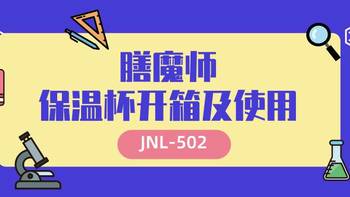 膳魔师
保温杯开箱及使用

JNL-502